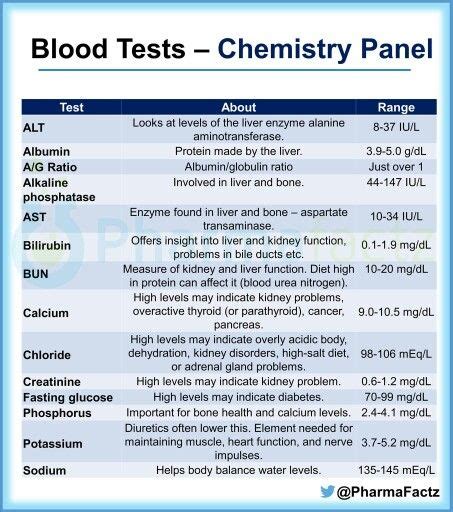 Blood Tests – Chemistry Panel

| Test | About | Range |
|---|---|---|
| ALT | Looks at levels of the liver enzyme alanine aminotransferase. | 8-37 IU/L |
| Albumin | Protein made by the liver. | 3.9-5.0 g/dL |
| A/G Ratio | Albumin/globulin ratio | Just over 1 |
| Alkaline phosphatase | Involved in liver and bone. | 44-147 IU/L |
| AST | Enzyme found in liver and bone – aspartate transaminase. | 10-34 IU/L |
| Bilirubin | Offers insight into liver and kidney function, problems in bile ducts etc. | 0.1-1.9 mg/dL |
| BUN | Measure of kidney and liver function. Diet high in protein can affect it (blood urea nitrogen). | 10-20 mg/dL |
| Calcium | High levels may indicate kidney problems, overactive thyroid (or parathyroid), cancer, pancreas. | 9.0-10.5 mg/dL |
| Chloride | High levels may indicate overly acidic body, dehydration, kidney disorders, high-salt diet, or adrenal gland problems. | 98-106 mEq/L |
| Creatinine | High levels may indicate kidney problem. | 0.6-1.2 mg/dL |
| Fasting glucose | High levels may indicate diabetes. | 70-99 mg/dL |
| Phosphorus | Important for bone health and calcium levels. | 2.4-4.1 mg/dL |
| Potassium | Diuretics often lower this. Element needed for maintaining muscle, heart function, and nerve impulses. | 3.7-5.2 mg/dL |
| Sodium | Helps body balance water levels. | 135-145 mEq/L |

PharmaFactz

@PharmaFactz